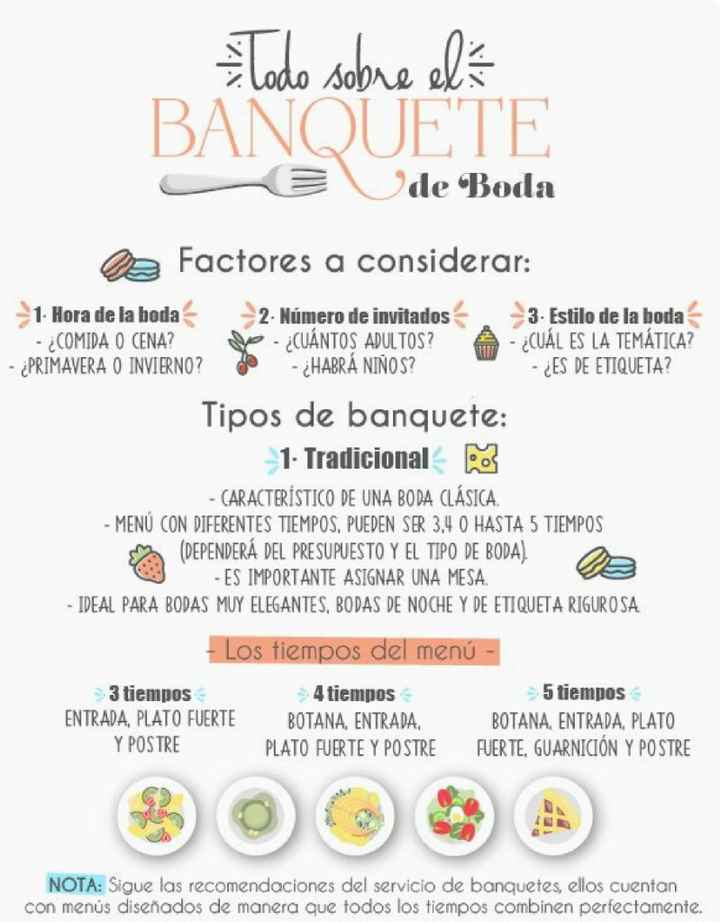 Todo sobre el
BANQUETE
de Boda

Factores a considerar:

1- Hora de la boda
- ¿COMIDA O CENA?
- ¿PRIMAVERA O INVIERNO?

2- Número de invitados
- ¿CUÁNTOS ADULTOS?
- ¿HABRÁ NIÑOS?

3- Estilo de la boda
- ¿CUÁL ES LA TEMÁTICA?
- ¿ES DE ETIQUETA?

Tipos de banquete:

1- Tradicional

- CARACTERÍSTICO DE UNA BODA CLÁSICA.
- MENÚ CON DIFERENTES TIEMPOS, PUEDEN SER 3,4 O HASTA 5 TIEMPOS (DEPENDERÁ DEL PRESUPUESTO Y EL TIPO DE BODA).
- ES IMPORTANTE ASIGNAR UNA MESA.
- IDEAL PARA BODAS MUY ELEGANTES, BODAS DE NOCHE Y DE ETIQUETA RIGUROSA.

- Los tiempos del menú -

3 tiempos
ENTRADA, PLATO FUERTE Y POSTRE

4 tiempos
BOTANA, ENTRADA, PLATO FUERTE Y POSTRE

5 tiempos
BOTANA, ENTRADA, PLATO FUERTE, GUARNICIÓN Y POSTRE

NOTA: Sigue las recomendaciones del servicio de banquetes, ellos cuentan con menús diseñados de manera que todos los tiempos combinen perfectamente.